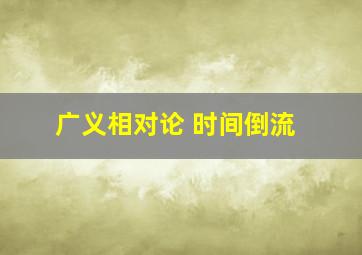 广义相对论 时间倒流